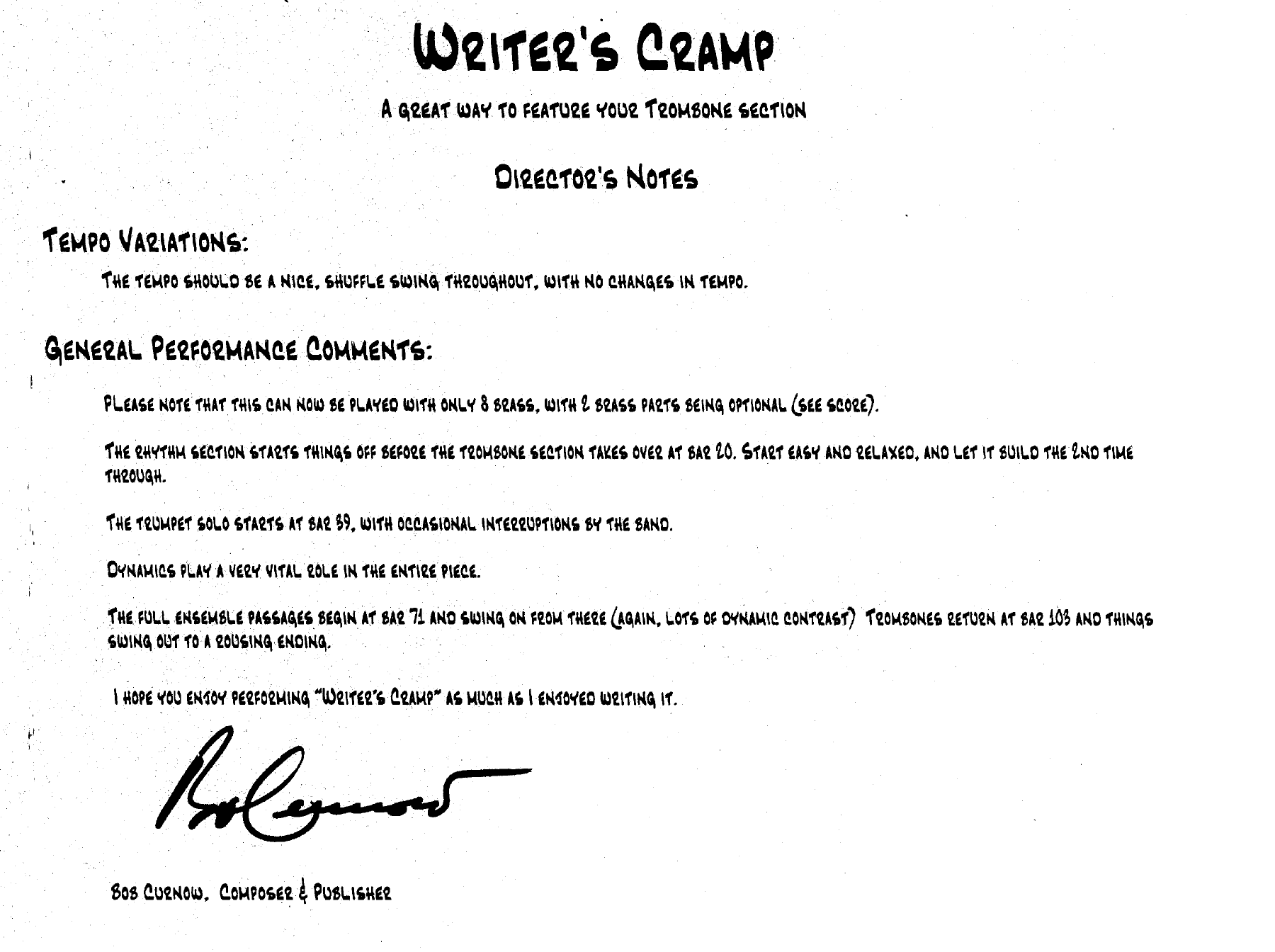 WRITER'S CRAMP

A GREAT WAY TO FEATURE YOUR TROMBONE SECTION

DIRECTOR'S NOTES

TEMPO VARIATIONS:

THE TEMPO SHOULD BE A NICE, SHUFFLE SWING THROUGHOUT, WITH NO CHANGES IN TEMPO.

GENERAL PERFORMANCE COMMENTS:

PLEASE NOTE THAT THIS CAN NOW BE PLAYED WITH ONLY 8 BRASS, WITH 2 BRASS PARTS BEING OPTIONAL (SEE SCORE).

THE RHYTHM SECTION STARTS THINGS OFF BEFORE THE TROMBONE SECTION TAKES OVER AT BAR 20. START EASY AND RELAXED, AND LET IT BUILD THE 2ND TIME THROUGH.

THE TRUMPET SOLO STARTS AT BAR 39, WITH OCCASIONAL INTERRUPTIONS BY THE BAND.

DYNAMICS PLAY A VERY VITAL ROLE IN THE ENTIRE PIECE.

THE FULL ENSEMBLE PASSAGES BEGIN AT BAR 71 AND SWING ON FROM THERE (AGAIN, LOTS OF DYNAMIC CONTRAST) TROMBONES RETURN AT BAR 103 AND THINGS SWING OUT TO A ROUSING ENDING.

I HOPE YOU ENJOY PERFORMING "WRITER'S CRAMP" AS MUCH AS I ENJOYED WRITING IT.

Bob Curnow

BOB CURNOW, COMPOSER & PUBLISHER